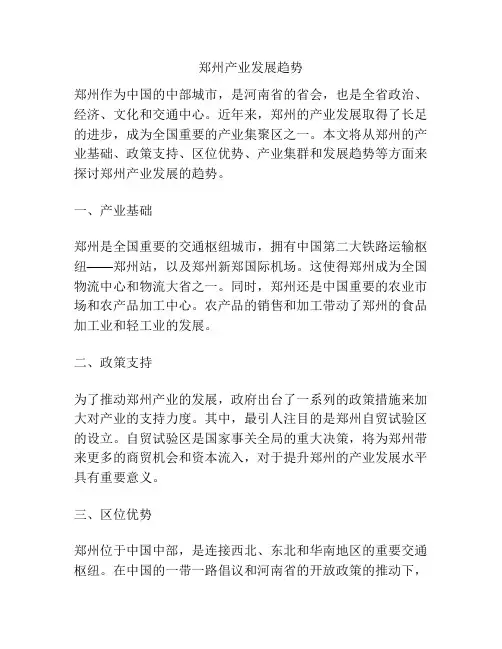 郑州产业发展趋势

郑州作为中国的中部城市，是河南省的省会，也是全省政治、经济、文化和交通中心。近年来，郑州的产业发展取得了长足的进步，成为全国重要的产业集聚区之一。本文将从郑州的产业基础、政策支持、区位优势、产业集群和发展趋势等方面来探讨郑州产业发展的趋势。

一、产业基础

郑州是全国重要的交通枢纽城市，拥有中国第二大铁路运输枢纽——郑州站，以及郑州新郑国际机场。这使得郑州成为全国物流中心和物流大省之一。同时，郑州还是中国重要的农业市场和农产品加工中心。农产品的销售和加工带动了郑州的食品加工业和轻工业的发展。

二、政策支持

为了推动郑州产业的发展，政府出台了一系列的政策措施来加大对产业的支持力度。其中，最引人注目的是郑州自贸试验区的设立。自贸试验区是国家事关全局的重大决策，将为郑州带来更多的商贸机会和资本流入，对于提升郑州的产业发展水平具有重要意义。

三、区位优势

郑州位于中国中部，是连接西北、东北和华南地区的重要交通枢纽。在中国的一带一路倡议和河南省的开放政策的推动下，